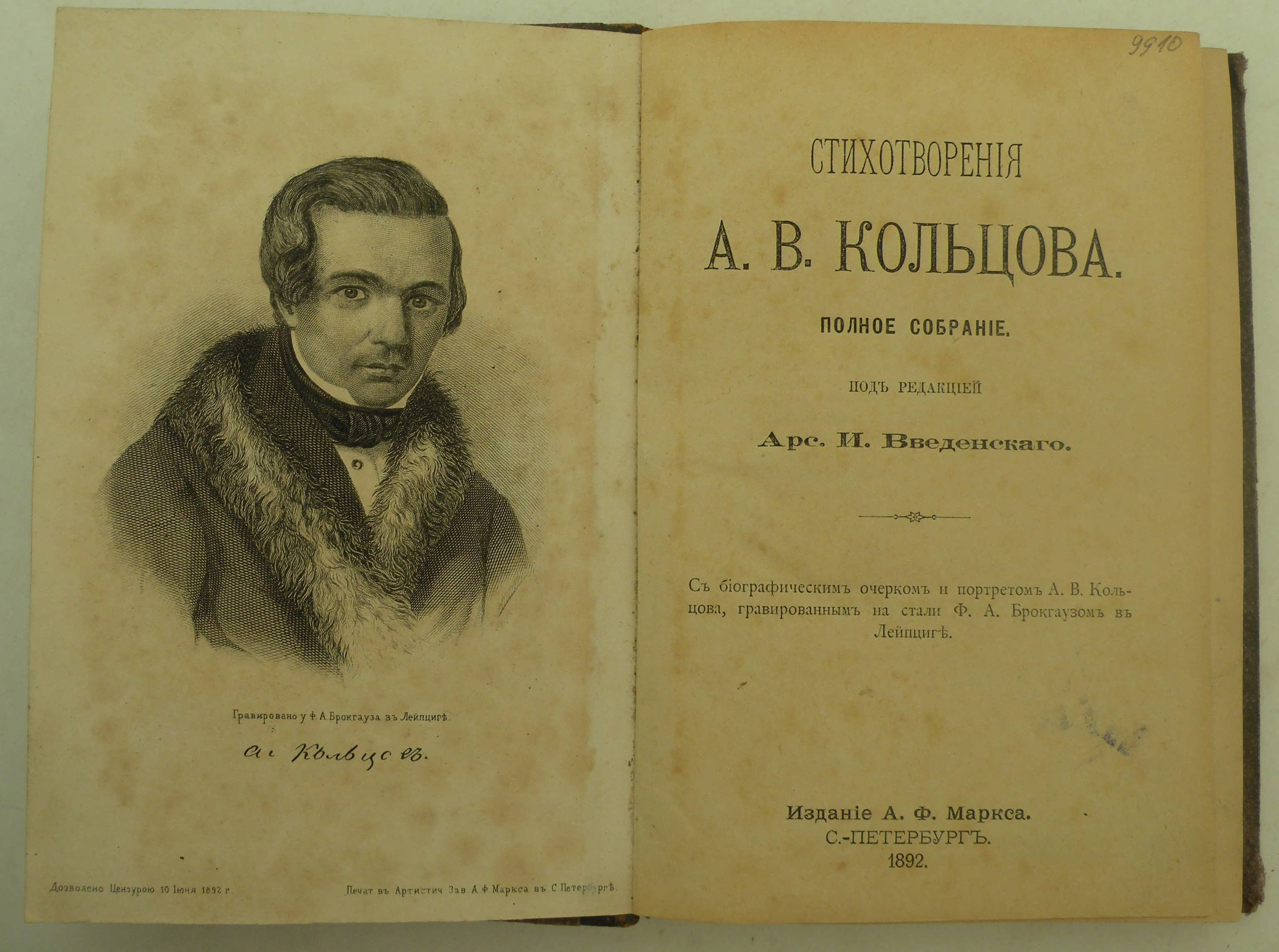 Гравировано у Ф. А. Брокгауза въ Лейпцигѣ.

А. Кольцовъ.

Дозволено Цензурою 10 Іюня 1892 г.

Печат. въ Артистич. Зав. А. Ф. Маркса въ С. Петербургѣ.

9910

СТИХОТВОРЕНІЯ

А. В. КОЛЬЦОВА.

ПОЛНОЕ СОБРАНІЕ.

ПОДЪ РЕДАКЦІЕЙ

Арс. И. Введенскаго.

Съ біографическимъ очеркомъ и портретомъ А. В. Кольцова, гравированнымъ на стали Ф. А. Брокгаузомъ въ Лейпцигѣ.

Изданіе А. Ф. Маркса.
С.-ПЕТЕРБУРГЪ.
1892.